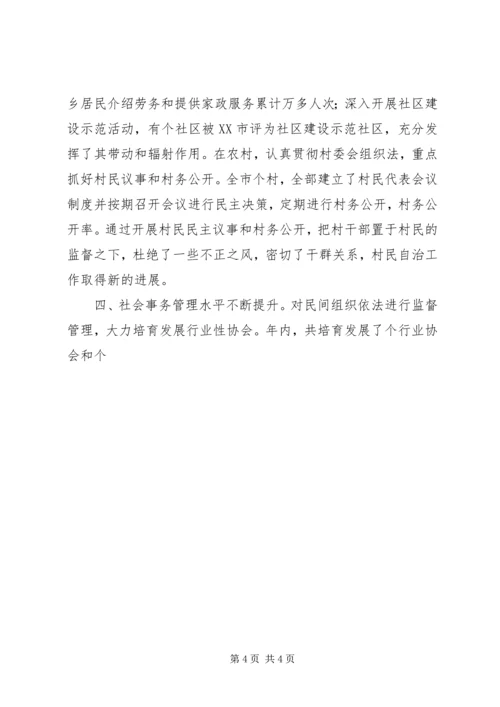 乡居民介绍劳务和提供家政服务累计万多人次；深入开展社区建设示范活动，有个社区被XX市评为社区建设示范社区，充分发挥了其带动和辐射作用。在农村，认真贯彻村委会组织法，重点抓好村民议事和村务公开。全市个村，全部建立了村民代表会议制度并按期召开会议进行民主决策，定期进行村务公开，村务公开率。通过开展村民民主议事和村务公开，把村干部置于村民的监督之下，杜绝了一些不正之风，密切了干群关系，村民自治工作取得新的进展。

四、社会事务管理水平不断提升。对民间组织依法进行监督管理，大力培育发展行业性协会。年内，共培育发展了个行业协会和个

第4页 共4页